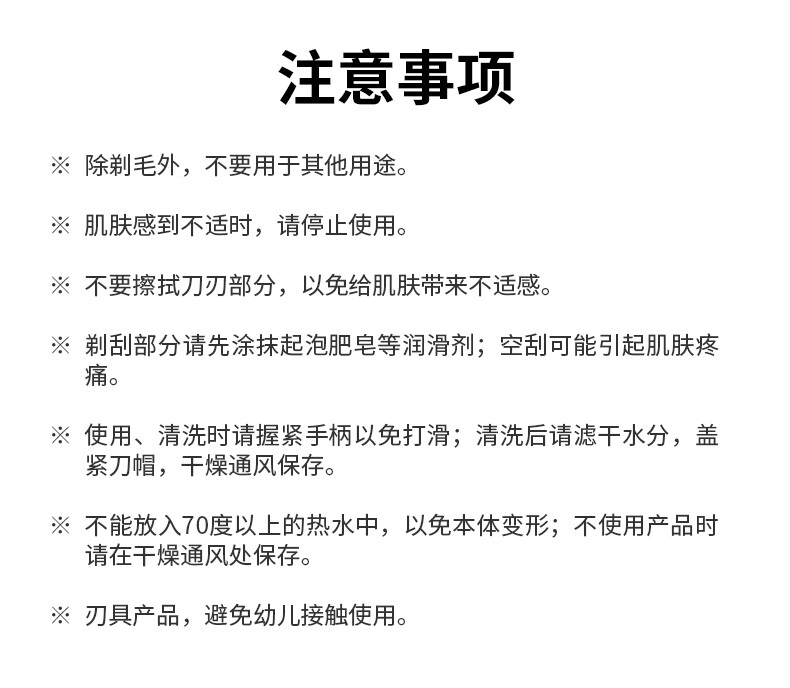 注意事项

※ 除剃毛外，不要用于其他用途。

※ 肌肤感到不适时，请停止使用。

※ 不要擦拭刀刃部分，以免给肌肤带来不适感。

※ 剃刮部分请先涂抹起泡肥皂等润滑剂；空刮可能引起肌肤疼痛。

※ 使用、清洗时请握紧手柄以免打滑；清洗后请滤干水分，盖紧刀帽，干燥通风保存。

※ 不能放入70度以上的热水中，以免本体变形；不使用产品时请在干燥通风处保存。

※ 刃具产品，避免幼儿接触使用。